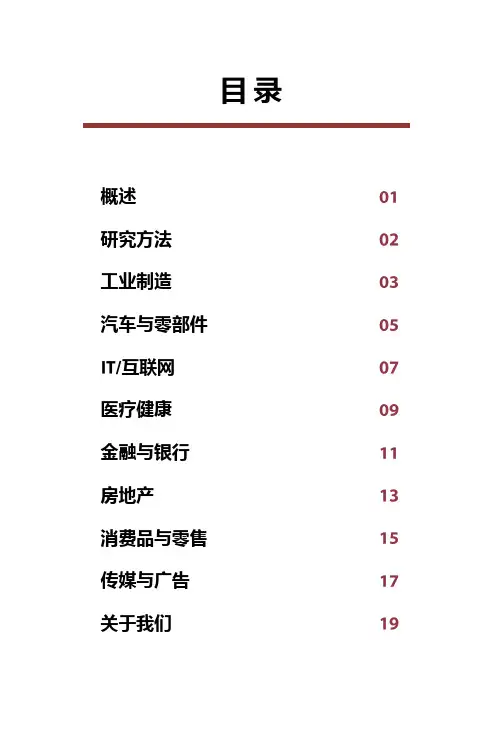 目录

概述 01
研究方法 02
工业制造 03
汽车与零部件 05
IT/互联网 07
医疗健康 09
金融与银行 11
房地产 13
消费品与零售 15
传媒与广告 17
关于我们 19